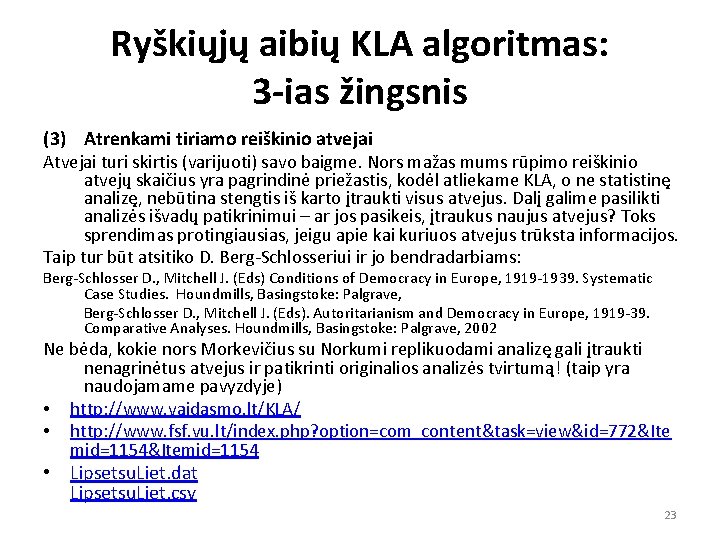 Ryškiųjų aibių KLA algoritmas: 3-ias žingsnis

(3) Atrenkami tiriamo reiškinio atvejai

Atvejai turi skirtis (varijuoti) savo baigme. Nors mažas mums rūpimo reiškinio atvejų skaičius yra pagrindinė priežastis, kodėl atliekame KLA, o ne statistinę analizę, nebūtina stengtis iš karto įtraukti visus atvejus. Dalį galime pasilikti analizės išvadų patikrinimui – ar jos pasikeis, įtraukus naujus atvejus? Toks sprendimas protingiausias, jeigu apie kai kuriuos atvejus trūksta informacijos.

Taip tur būt atsitiko D. Berg-Schlosseriui ir jo bendradarbiams:

Berg-Schlosser D., Mitchell J. (Eds) Conditions of Democracy in Europe, 1919-1939. Systematic Case Studies. Houndmills, Basingstoke: Palgrave,

Berg-Schlosser D., Mitchell J. (Eds). Autoritarianism and Democracy in Europe, 1919-39. Comparative Analyses. Houndmills, Basingstoke: Palgrave, 2002

Ne bėda, kokie nors Morkevičius su Norkumi replikuodami analizę gali įtraukti nenagrinėtus atvejus ir patikrinti originalios analizės tvirtumą! (taip yra naudojamame pavyzdyje)

• http://www.vaidasmo.lt/KLA/
• http://www.fsf.vu.lt/index.php?option=com_content&task=view&id=772&Itemid=1154&Itemid=1154
• LipsetsuLiet.dat
LipsetsuLiet.csv

23